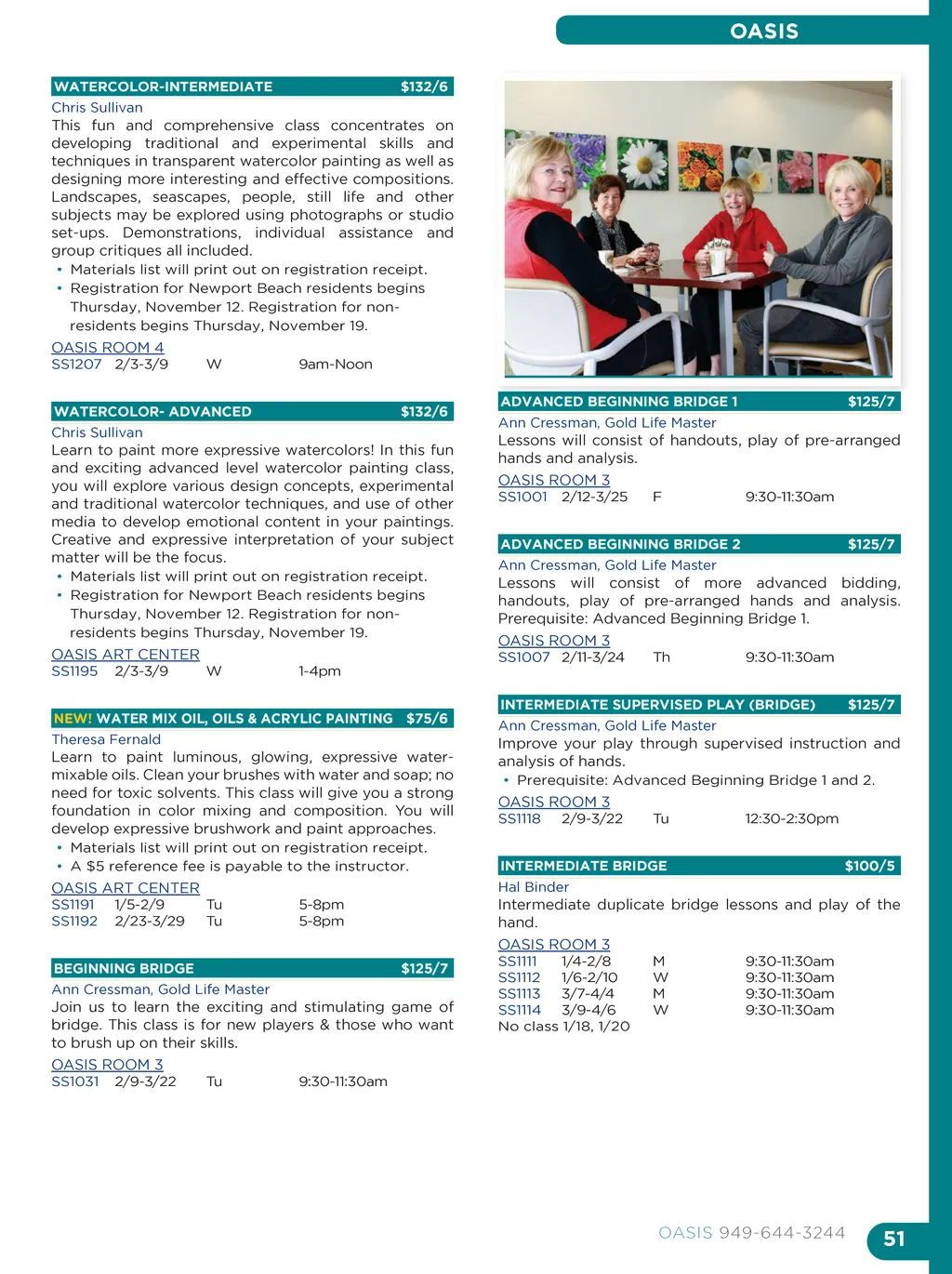 OASIS

WATERCOLOR-INTERMEDIATE $132/6

Chris Sullivan

This fun and comprehensive class concentrates on developing traditional and experimental skills and techniques in transparent watercolor painting as well as designing more interesting and effective compositions. Landscapes, seascapes, people, still life and other subjects may be explored using photographs or studio set-ups. Demonstrations, individual assistance and group critiques all included.

• Materials list will print out on registration receipt.
• Registration for Newport Beach residents begins Thursday, November 12. Registration for non-residents begins Thursday, November 19.

OASIS ROOM 4
SS1207 2/3-3/9 W 9am-Noon

WATERCOLOR- ADVANCED $132/6

Chris Sullivan

Learn to paint more expressive watercolors! In this fun and exciting advanced level watercolor painting class, you will explore various design concepts, experimental and traditional watercolor techniques, and use of other media to develop emotional content in your paintings. Creative and expressive interpretation of your subject matter will be the focus.

• Materials list will print out on registration receipt.
• Registration for Newport Beach residents begins Thursday, November 12. Registration for non-residents begins Thursday, November 19.

OASIS ART CENTER
SS1195 2/3-3/9 W 1-4pm

NEW! WATER MIX OIL, OILS & ACRYLIC PAINTING $75/6

Theresa Fernald

Learn to paint luminous, glowing, expressive water-mixable oils. Clean your brushes with water and soap; no need for toxic solvents. This class will give you a strong foundation in color mixing and composition. You will develop expressive brushwork and paint approaches.

• Materials list will print out on registration receipt.
• A $5 reference fee is payable to the instructor.

OASIS ART CENTER
SS1191 1/5-2/9 Tu 5-8pm
SS1192 2/23-3/29 Tu 5-8pm

BEGINNING BRIDGE $125/7

Ann Cressman, Gold Life Master

Join us to learn the exciting and stimulating game of bridge. This class is for new players & those who want to brush up on their skills.

OASIS ROOM 3
SS1031 2/9-3/22 Tu 9:30-11:30am

ADVANCED BEGINNING BRIDGE 1 $125/7

Ann Cressman, Gold Life Master

Lessons will consist of handouts, play of pre-arranged hands and analysis.

OASIS ROOM 3
SS1001 2/12-3/25 F 9:30-11:30am

ADVANCED BEGINNING BRIDGE 2 $125/7

Ann Cressman, Gold Life Master

Lessons will consist of more advanced bidding, handouts, play of pre-arranged hands and analysis. Prerequisite: Advanced Beginning Bridge 1.

OASIS ROOM 3
SS1007 2/11-3/24 Th 9:30-11:30am

INTERMEDIATE SUPERVISED PLAY (BRIDGE) $125/7

Ann Cressman, Gold Life Master

Improve your play through supervised instruction and analysis of hands.

• Prerequisite: Advanced Beginning Bridge 1 and 2.

OASIS ROOM 3
SS1118 2/9-3/22 Tu 12:30-2:30pm

INTERMEDIATE BRIDGE $100/5

Hal Binder

Intermediate duplicate bridge lessons and play of the hand.

OASIS ROOM 3
SS1111 1/4-2/8 M 9:30-11:30am
SS1112 1/6-2/10 W 9:30-11:30am
SS1113 3/7-4/4 M 9:30-11:30am
SS1114 3/9-4/6 W 9:30-11:30am
No class 1/18, 1/20

OASIS 949-644-3244 51